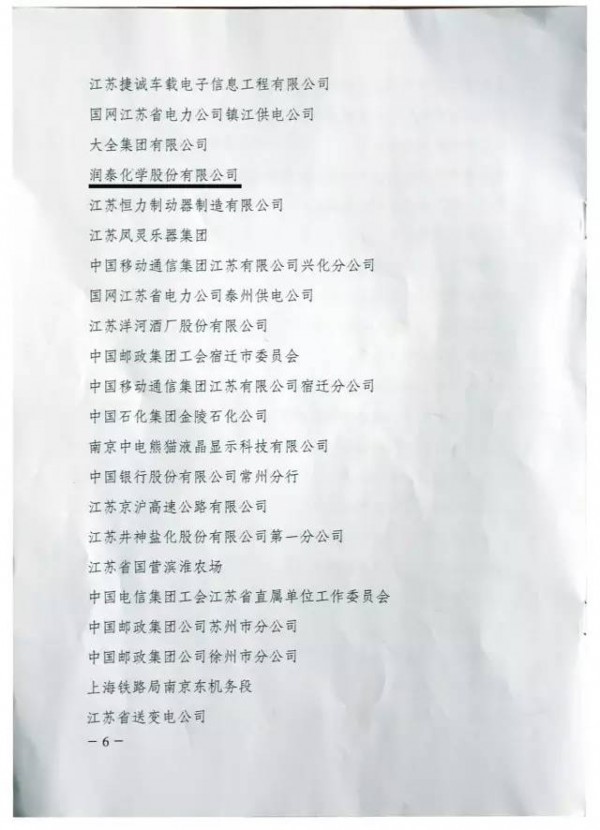 江苏捷诚车载电子信息工程有限公司

国网江苏省电力公司镇江供电公司

大全集团有限公司

润泰化学股份有限公司

江苏恒力制动器制造有限公司

江苏凤灵乐器集团

中国移动通信集团江苏有限公司兴化分公司

国网江苏省电力公司泰州供电公司

江苏洋河酒厂股份有限公司

中国邮政集团工会宿迁市委员会

中国移动通信集团江苏有限公司宿迁分公司

中国石化集团金陵石化公司

南京中电熊猫液晶显示科技有限公司

中国银行股份有限公司常州分行

江苏京沪高速公路有限公司

江苏井神盐化股份有限公司第一分公司

江苏省国营滨淮农场

中国电信集团工会江苏省直属单位工作委员会

中国邮政集团公司苏州市分公司

中国邮政集团公司徐州市分公司

上海铁路局南京东机务段

江苏省送变电公司

－6－